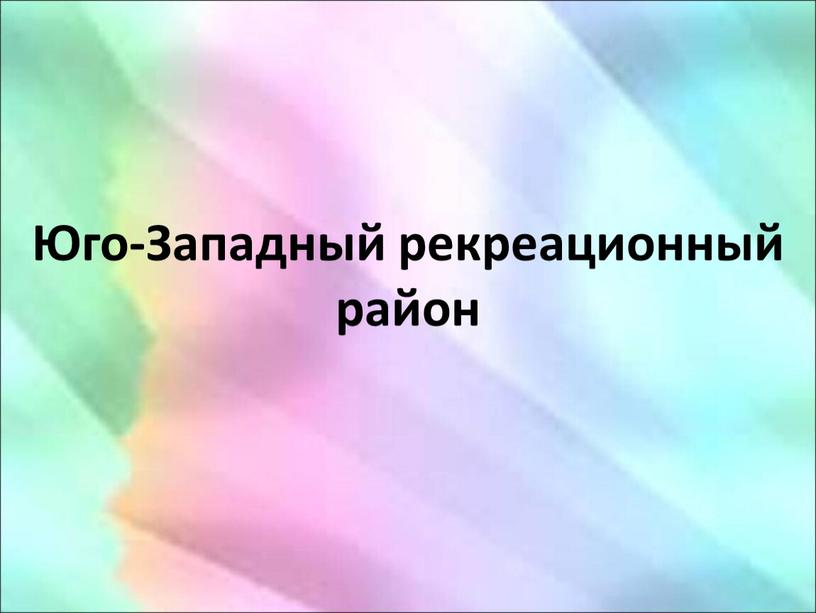 Юго-Западный рекреационный район